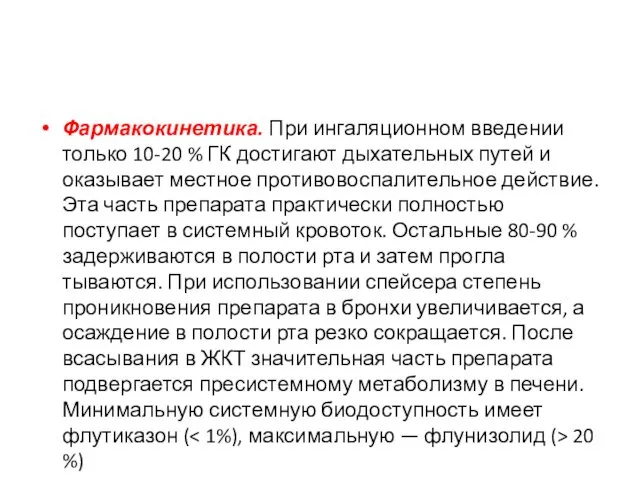 • Фармакокинетика. При ингаляционном введении только 10-20 % ГК достигают дыхательных путей и оказывает местное противовоспалительное действие. Эта часть препарата практически полностью поступает в системный кровоток. Остальные 80-90 % задерживаются в полости рта и затем прогла тываются. При использовании спейсера степень проникновения препарата в бронхи увеличивается, а осаждение в полости рта резко сокращается. После всасывания в ЖКТ значительная часть препарата подвергается пресистемному метаболизму в печени. Минимальную системную биодоступность имеет флутиказон (< 1%), максимальную — флунизолид (> 20 %)